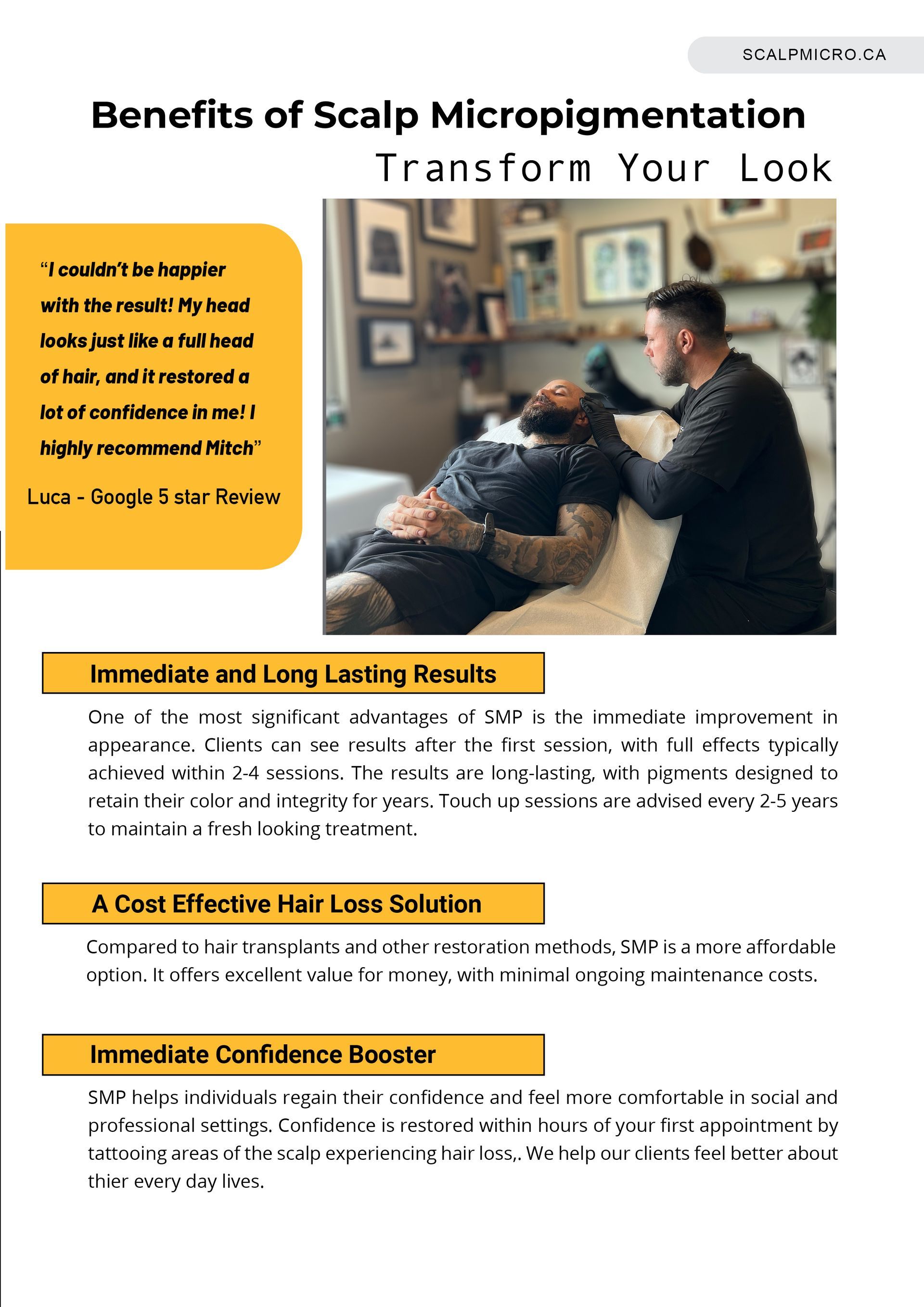 SCALPMICRO.CA

Benefits of Scalp Micropigmentation

Transform Your Look

“I couldn’t be happier with the result! My head looks just like a full head of hair, and it restored a lot of confidence in me! I highly recommend Mitch”

Luca - Google 5 star Review

Immediate and Long Lasting Results

One of the most significant advantages of SMP is the immediate improvement in appearance. Clients can see results after the first session, with full effects typically achieved within 2-4 sessions. The results are long-lasting, with pigments designed to retain their color and integrity for years. Touch up sessions are advised every 2-5 years to maintain a fresh looking treatment.

A Cost Effective Hair Loss Solution

Compared to hair transplants and other restoration methods, SMP is a more affordable option. It offers excellent value for money, with minimal ongoing maintenance costs.

Immediate Confidence Booster

SMP helps individuals regain their confidence and feel more comfortable in social and professional settings. Confidence is restored within hours of your first appointment by tattooing areas of the scalp experiencing hair loss,. We help our clients feel better about thier every day lives.